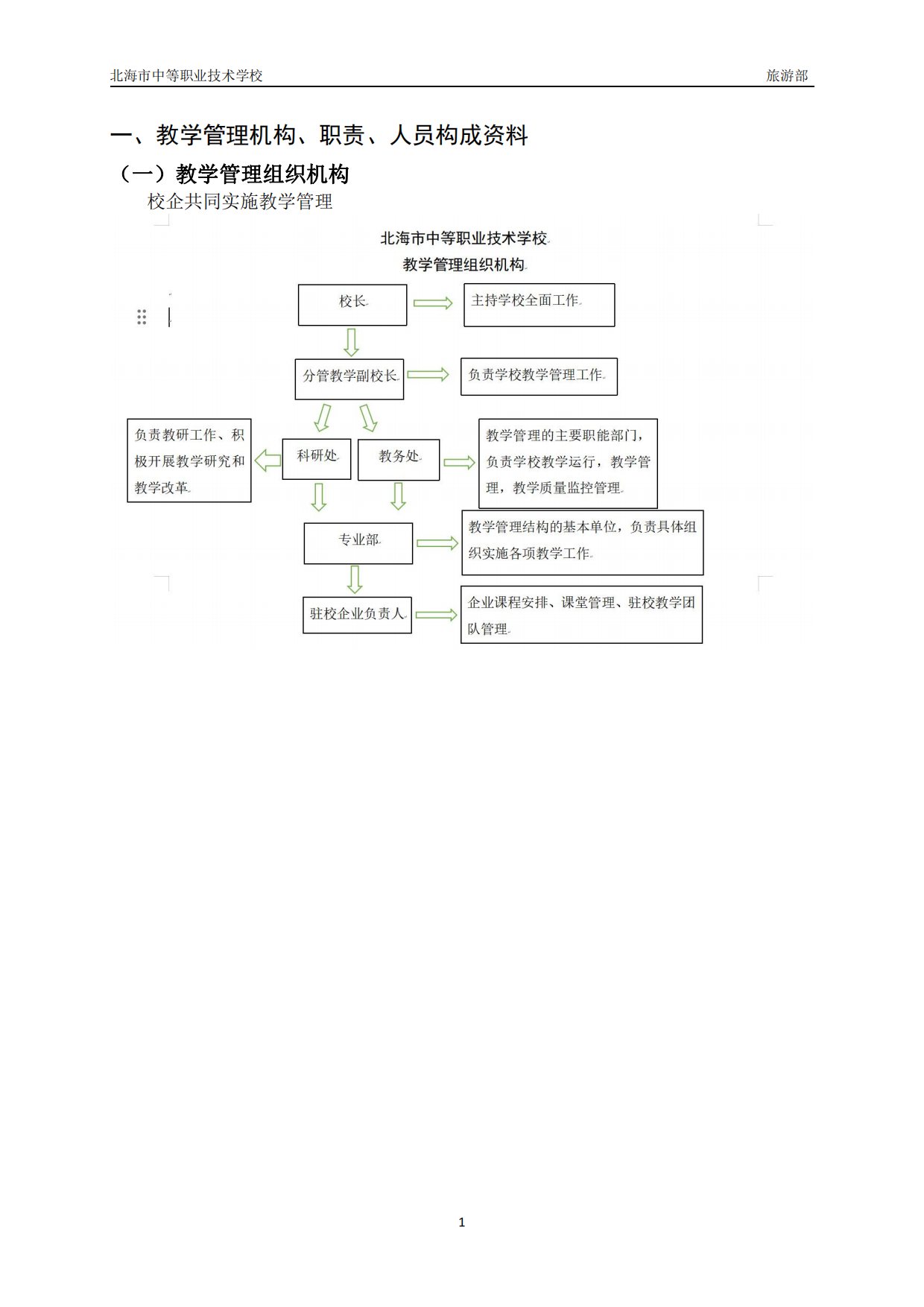 北海市中等职业技术学校 旅游部

一、教学管理机构、职责、人员构成资料

（一）教学管理组织机构

校企共同实施教学管理

北海市中等职业技术学校

教学管理组织机构

校长

主持学校全面工作

分管教学副校长

负责学校教学管理工作

负责教研工作、积极开展教学研究和教学改革

科研处

教务处

教学管理的主要职能部门，负责学校教学运行，教学管理，教学质量监控管理

专业部

教学管理结构的基本单位，负责具体组织实施各项教学工作

驻校企业负责人

企业课程安排、课堂管理、驻校教学团队管理

1